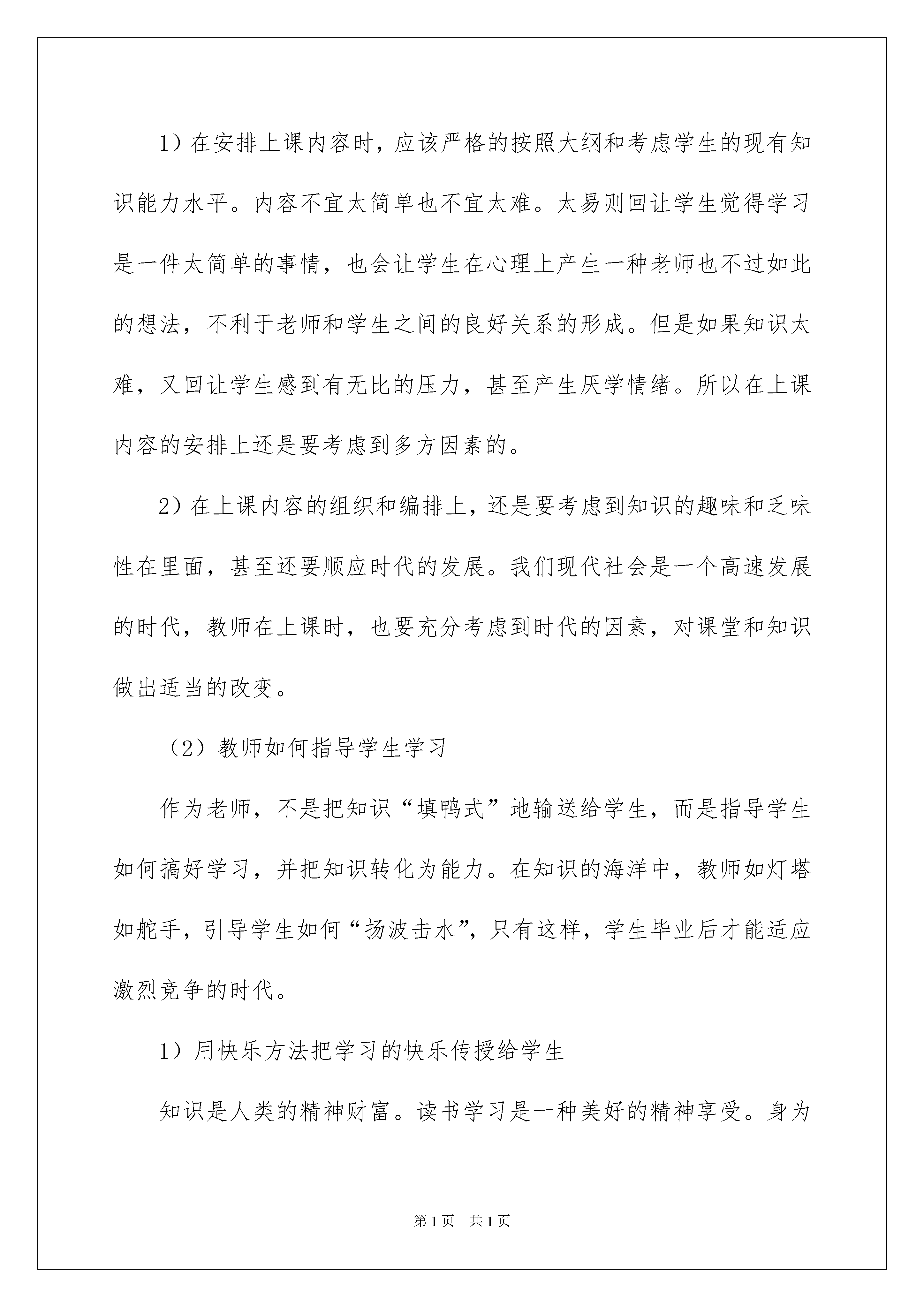 1）在安排上课内容时，应该严格的按照大纲和考虑学生的现有知识能力水平。内容不宜太简单也不宜太难。太易则回让学生觉得学习是一件太简单的事情，也会让学生在心理上产生一种老师也不过如此的想法，不利于老师和学生之间的良好关系的形成。但是如果知识太难，又回让学生感到有无比的压力，甚至产生厌学情绪。所以在上课内容的安排上还是要考虑到多方因素的。

2）在上课内容的组织和编排上，还是要考虑到知识的趣味和乏味性在里面，甚至还要顺应时代的发展。我们现代社会是一个高速发展的时代，教师在上课时，也要充分考虑到时代的因素，对课堂和知识做出适当的改变。

（2）教师如何指导学生学习

作为老师，不是把知识“填鸭式”地输送给学生，而是指导学生如何搞好学习，并把知识转化为能力。在知识的海洋中，教师如灯塔如舵手，引导学生如何“扬波击水”，只有这样，学生毕业后才能适应激烈竞争的时代。

1）用快乐方法把学习的快乐传授给学生

知识是人类的精神财富。读书学习是一种美好的精神享受。身为

第1页 共1页